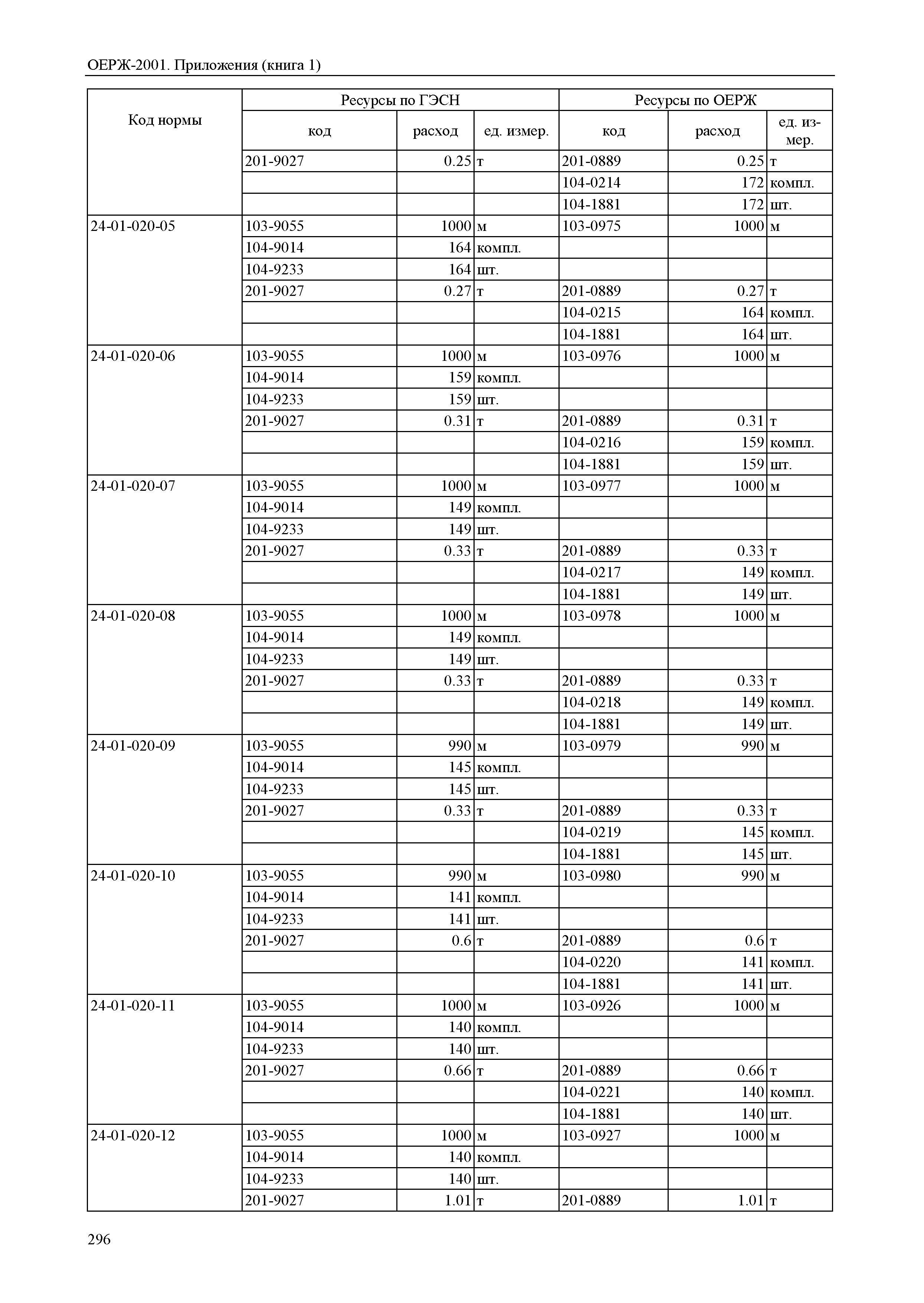 ОЕРЖ-2001. Приложения (книга 1)

| Код нормы | Ресурсы по ГЭСН | | | Ресурсы по ОЕРЖ | | |
|---|---|---|---|---|---|---|
| | код | расход | ед. измер. | код | расход | ед. измер. |
| | 201-9027 | 0.25 | т | 201-0889 | 0.25 | т |
| | | | | 104-0214 | 172 | компл. |
| | | | | 104-1881 | 172 | шт. |
| 24-01-020-05 | 103-9055 | 1000 | м | 103-0975 | 1000 | м |
| | 104-9014 | 164 | компл. | | | |
| | 104-9233 | 164 | шт. | | | |
| | 201-9027 | 0.27 | т | 201-0889 | 0.27 | т |
| | | | | 104-0215 | 164 | компл. |
| | | | | 104-1881 | 164 | шт. |
| 24-01-020-06 | 103-9055 | 1000 | м | 103-0976 | 1000 | м |
| | 104-9014 | 159 | компл. | | | |
| | 104-9233 | 159 | шт. | | | |
| | 201-9027 | 0.31 | т | 201-0889 | 0.31 | т |
| | | | | 104-0216 | 159 | компл. |
| | | | | 104-1881 | 159 | шт. |
| 24-01-020-07 | 103-9055 | 1000 | м | 103-0977 | 1000 | м |
| | 104-9014 | 149 | компл. | | | |
| | 104-9233 | 149 | шт. | | | |
| | 201-9027 | 0.33 | т | 201-0889 | 0.33 | т |
| | | | | 104-0217 | 149 | компл. |
| | | | | 104-1881 | 149 | шт. |
| 24-01-020-08 | 103-9055 | 1000 | м | 103-0978 | 1000 | м |
| | 104-9014 | 149 | компл. | | | |
| | 104-9233 | 149 | шт. | | | |
| | 201-9027 | 0.33 | т | 201-0889 | 0.33 | т |
| | | | | 104-0218 | 149 | компл. |
| | | | | 104-1881 | 149 | шт. |
| 24-01-020-09 | 103-9055 | 990 | м | 103-0979 | 990 | м |
| | 104-9014 | 145 | компл. | | | |
| | 104-9233 | 145 | шт. | | | |
| | 201-9027 | 0.33 | т | 201-0889 | 0.33 | т |
| | | | | 104-0219 | 145 | компл. |
| | | | | 104-1881 | 145 | шт. |
| 24-01-020-10 | 103-9055 | 990 | м | 103-0980 | 990 | м |
| | 104-9014 | 141 | компл. | | | |
| | 104-9233 | 141 | шт. | | | |
| | 201-9027 | 0.6 | т | 201-0889 | 0.6 | т |
| | | | | 104-0220 | 141 | компл. |
| | | | | 104-1881 | 141 | шт. |
| 24-01-020-11 | 103-9055 | 1000 | м | 103-0926 | 1000 | м |
| | 104-9014 | 140 | компл. | | | |
| | 104-9233 | 140 | шт. | | | |
| | 201-9027 | 0.66 | т | 201-0889 | 0.66 | т |
| | | | | 104-0221 | 140 | компл. |
| | | | | 104-1881 | 140 | шт. |
| 24-01-020-12 | 103-9055 | 1000 | м | 103-0927 | 1000 | м |
| | 104-9014 | 140 | компл. | | | |
| | 104-9233 | 140 | шт. | | | |
| | 201-9027 | 1.01 | т | 201-0889 | 1.01 | т |

296